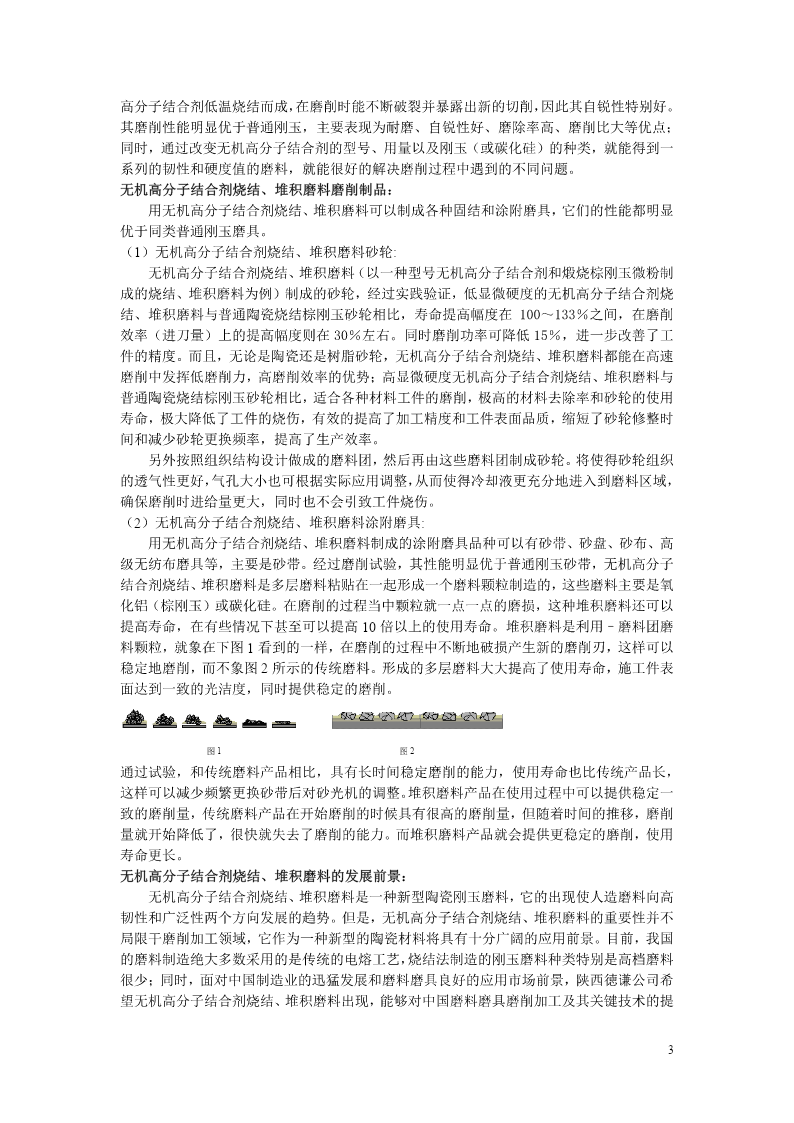 高分子结合剂低温烧结而成，在磨削时能不断破裂并暴露出新的切削，因此其自锐性特别好。其磨削性能明显优于普通刚玉，主要表现为耐磨、自锐性好、磨除率高、磨削比大等优点；同时，通过改变无机高分子结合剂的型号、用量以及刚玉（或碳化硅）的种类，就能得到一系列的韧性和硬度值的磨料，就能很好的解决磨削过程中遇到的不同问题。

无机高分子结合剂烧结、堆积磨料磨削制品：

用无机高分子结合剂烧结、堆积磨料可以制成各种固结和涂附磨具，它们的性能都明显优于同类普通刚玉磨具。

（1）无机高分子结合剂烧结、堆积磨料砂轮:

无机高分子结合剂烧结、堆积磨料（以一种型号无机高分子结合剂和煅烧棕刚玉微粉制成的烧结、堆积磨料为例）制成的砂轮，经过实践验证，低显微硬度的无机高分子结合剂烧结、堆积磨料与普通陶瓷烧结棕刚玉砂轮相比，寿命提高幅度在 100～133%之间，在磨削效率（进刀量）上的提高幅度则在 30%左右。同时磨削功率可降低 15%，进一步改善了工件的精度。而且，无论是陶瓷还是树脂砂轮，无机高分子结合剂烧结、堆积磨料都能在高速磨削中发挥低磨削力，高磨削效率的优势；高显微硬度无机高分子结合剂烧结、堆积磨料与普通陶瓷烧结棕刚玉砂轮相比，适合各种材料工件的磨削，极高的材料去除率和砂轮的使用寿命，极大降低了工件的烧伤，有效的提高了加工精度和工件表面品质，缩短了砂轮修整时间和减少砂轮更换频率，提高了生产效率。

另外按照组织结构设计做成的磨料团，然后再由这些磨料团制成砂轮。将使得砂轮组织的透气性更好，气孔大小也可根据实际应用调整，从而使得冷却液更充分地进入到磨料区域，确保磨削时进给量更大，同时也不会引致工件烧伤。

（2）无机高分子结合剂烧结、堆积磨料涂附磨具:

用无机高分子结合剂烧结、堆积磨料制成的涂附磨具品种可以有砂带、砂盘、砂布、高级无纺布磨具等，主要是砂带。经过磨削试验，其性能明显优于普通刚玉砂带，无机高分子结合剂烧结、堆积磨料是多层磨料粘贴在一起形成一个磨料颗粒制造的，这些磨料主要是氧化铝（棕刚玉）或碳化硅。在磨削的过程当中颗粒就一点一点的磨损，这种堆积磨料还可以提高寿命，在有些情况下甚至可以提高 10 倍以上的使用寿命。堆积磨料是利用－磨料团磨料颗粒，就象在下图 1 看到的一样，在磨削的过程中不断地破损产生新的磨削刃，这样可以稳定地磨削，而不象图 2 所示的传统磨料。形成的多层磨料大大提高了使用寿命，施工件表面达到一致的光洁度，同时提供稳定的磨削。

图1 图2

通过试验，和传统磨料产品相比，具有长时间稳定磨削的能力，使用寿命也比传统产品长，这样可以减少频繁更换砂带后对砂光机的调整。堆积磨料产品在使用过程中可以提供稳定一致的磨削量，传统磨料产品在开始磨削的时候具有很高的磨削量，但随着时间的推移，磨削量就开始降低了，很快就失去了磨削的能力。而堆积磨料产品就会提供更稳定的磨削，使用寿命更长。

无机高分子结合剂烧结、堆积磨料的发展前景：

无机高分子结合剂烧结、堆积磨料是一种新型陶瓷刚玉磨料，它的出现使人造磨料向高韧性和广泛性两个方向发展的趋势。但是，无机高分子结合剂烧结、堆积磨料的重要性并不局限于磨削加工领域，它作为一种新型的陶瓷材料将具有十分广阔的应用前景。目前，我国的磨料制造绝大多数采用的是传统的电熔工艺，烧结法制造的刚玉磨料种类特别是高档磨料很少；同时，面对中国制造业的迅猛发展和磨料磨具良好的应用市场前景，陕西德谦公司希望无机高分子结合剂烧结、堆积磨料出现，能够对中国磨料磨具磨削加工及其关键技术的提

3